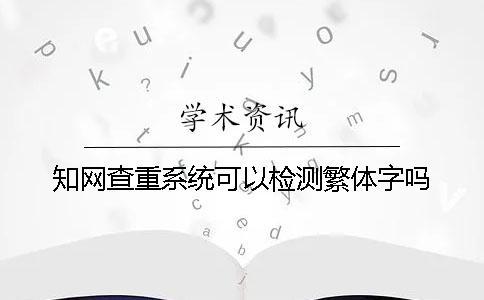 学术资讯

知网查重系统可以检测繁体字吗